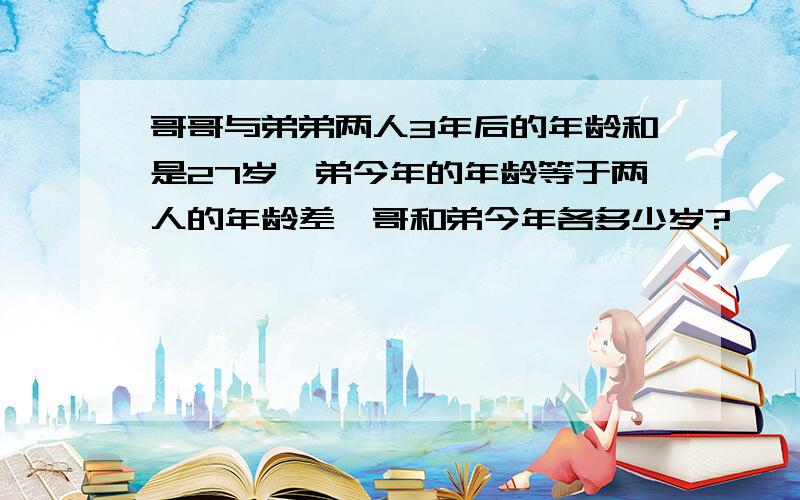 哥哥与弟弟两人3年后的年龄和是27岁，弟今年的年龄等于两人的年龄差，哥和弟今年各多少岁?